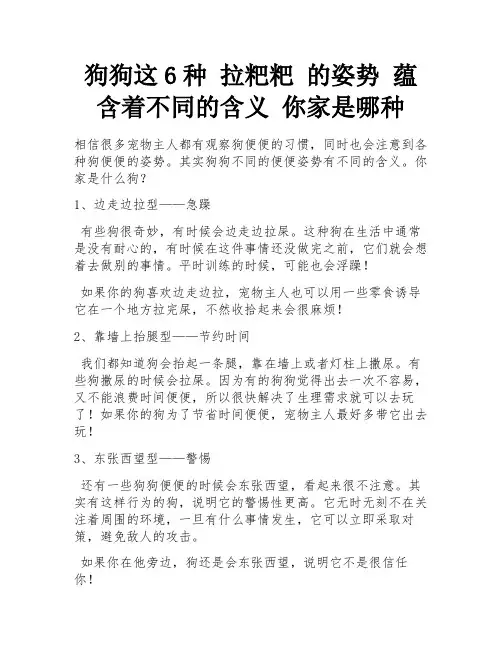 狗狗这 6 种 拉粑粑 的姿势 蕴含着不同的含义 你家是哪种

相信很多宠物主人都有观察狗便便的习惯，同时也会注意到各种狗便便的姿势。其实狗狗不同的便便姿势有不同的含义。你家是什么狗？

1、边走边拉型——急躁

有些狗很奇妙，有时候会边走边拉屎。这种狗在生活中通常是没有耐心的，有时候在这件事情还没做完之前，它们就会想着去做别的事情。平时训练的时候，可能也会浮躁！

如果你的狗喜欢边走边拉，宠物主人也可以用一些零食诱导它在一个地方拉完屎，不然收拾起来会很麻烦！

2、靠墙上抬腿型——节约时间

我们都知道狗会抬起一条腿，靠在墙上或者灯柱上撒尿。有些狗撒尿的时候会拉屎。因为有的狗狗觉得出去一次不容易，又不能浪费时间便便，所以很快解决了生理需求就可以去玩了！如果你的狗为了节省时间便便，宠物主人最好多带它出去玩！

3、东张西望型——警惕

还有一些狗狗便便的时候会东张西望，看起来很不注意。其实有这样行为的狗，说明它的警惕性更高。它无时无刻不在关注着周围的环境，一旦有什么事情发生，它可以立即采取对策，避免敌人的攻击。

如果你在他旁边，狗还是会东张西望，说明它不是很信任你！